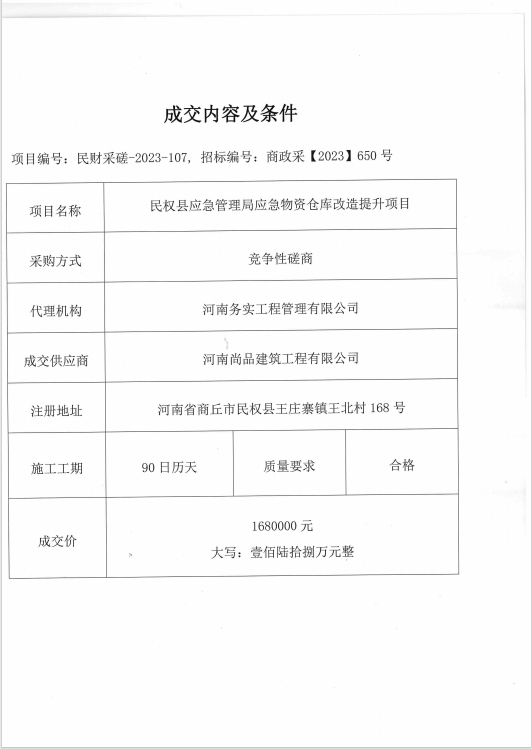 成交内容及条件

项目编号：民财采磋-2023-107，招标编号：商政采【2023】650号

| 项目名称 | 民权县应急管理局应急物资仓库改造提升项目 | | |
|---|---|---|---|
| 采购方式 | 竞争性磋商 | | |
| 代理机构 | 河南务实工程管理有限公司 | | |
| 成交供应商 | 河南尚品建筑工程有限公司 | | |
| 注册地址 | 河南省商丘市民权县王庄寨镇王北村168号 | | |
| 施工工期 | 90日历天 | 质量要求 | 合格 |
| 成交价 | 1680000元 大写：壹佰陆拾捌万元整 | | |